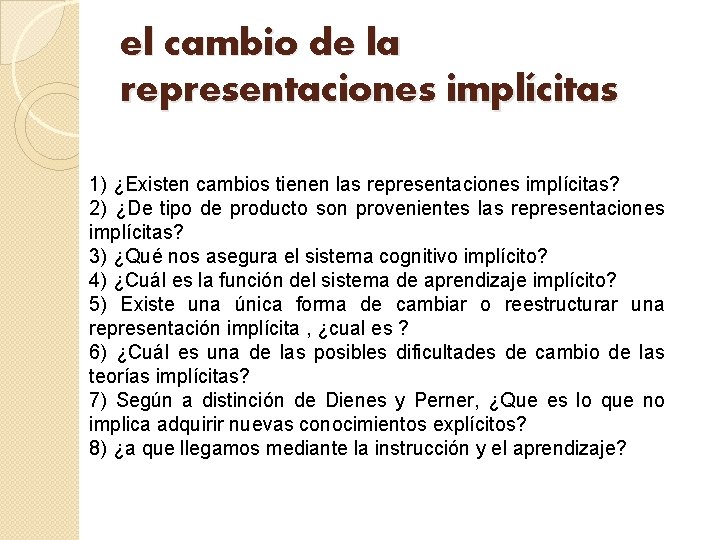 el cambio de la representaciones implícitas

1) ¿Existen cambios tienen las representaciones implícitas?
2) ¿De tipo de producto son provenientes las representaciones implícitas?
3) ¿Qué nos asegura el sistema cognitivo implícito?
4) ¿Cuál es la función del sistema de aprendizaje implícito?
5) Existe una única forma de cambiar o reestructurar una representación implícita , ¿cual es ?
6) ¿Cuál es una de las posibles dificultades de cambio de las teorías implícitas?
7) Según a distinción de Dienes y Perner, ¿Que es lo que no implica adquirir nuevas conocimientos explícitos?
8) ¿a que llegamos mediante la instrucción y el aprendizaje?